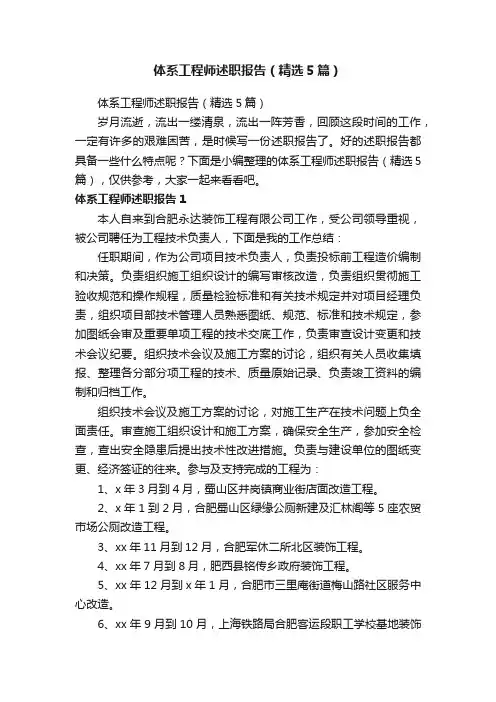 体系工程师述职报告（精选5篇）

体系工程师述职报告（精选5篇）

岁月流逝，流出一缕清泉，流出一阵芳香，回顾这段时间的工作，一定有许多的艰难困苦，是时候写一份述职报告了。好的述职报告都具备一些什么特点呢？下面是小编整理的体系工程师述职报告（精选5篇），仅供参考，大家一起来看看吧。

体系工程师述职报告1

本人自来到合肥永达装饰工程有限公司工作，受公司领导重视，被公司聘任为工程技术负责人，下面是我的工作总结：

任职期间，作为公司项目技术负责人，负责投标前工程造价编制和决策。负责组织施工组织设计的编写审核改造，负责组织贯彻施工验收规范和操作规程，质量检验标准和有关技术规定并对项目经理负责，组织项目部技术管理人员熟悉图纸、规范、标准和技术规定，参加图纸会审及重要单项工程的技术交底工作，负责审查设计变更和技术会议纪要。组织技术会议及施工方案的讨论，组织有关人员收集填报、整理各分部分项工程的技术、质量原始记录、负责竣工资料的编制和归档工作。

组织技术会议及施工方案的讨论，对施工生产在技术问题上负全面责任。审查施工组织设计和施工方案，确保安全生产，参加安全检查，查出安全隐患后提出技术性改进措施。负责与建设单位的图纸变更、经济签证的往来。参与及支持完成的工程为：

1、x年3月到4月，蜀山区井岗镇商业街店面改造工程。

2、x年1到2月，合肥蜀山区绿缘公厕新建及汇林阁等5座农贸市场公厕改造工程。

3、xx年11月到12月，合肥军休二所北区装饰工程。

4、xx年7月到8月，肥西县铭传乡政府装饰工程。

5、xx年12月到x年1月，合肥市三里庵街道梅山路社区服务中心改造。

6、xx年9月到10月，上海铁路局合肥客运段职工学校基地装饰